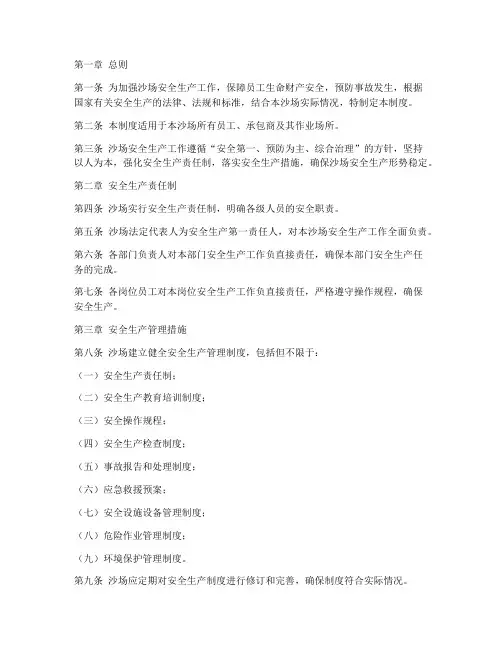 第一章 总则

第一条 为加强沙场安全生产工作，保障员工生命财产安全，预防事故发生，根据国家有关安全生产的法律、法规和标准，结合本沙场实际情况，特制定本制度。

第二条 本制度适用于本沙场所有员工、承包商及其作业场所。

第三条 沙场安全生产工作遵循“安全第一、预防为主、综合治理”的方针，坚持以人为本，强化安全生产责任制，落实安全生产措施，确保沙场安全生产形势稳定。

第二章 安全生产责任制

第四条 沙场实行安全生产责任制，明确各级人员的安全职责。

第五条 沙场法定代表人为安全生产第一责任人，对本沙场安全生产工作全面负责。

第六条 各部门负责人对本部门安全生产工作负直接责任，确保本部门安全生产任务的完成。

第七条 各岗位员工对本岗位安全生产工作负直接责任，严格遵守操作规程，确保安全生产。

第三章 安全生产管理措施

第八条 沙场建立健全安全生产管理制度，包括但不限于：

（一）安全生产责任制；

（二）安全生产教育培训制度；

（三）安全操作规程；

（四）安全生产检查制度；

（五）事故报告和处理制度；

（六）应急救援预案；

（七）安全设施设备管理制度；

（八）危险作业管理制度；

（九）环境保护管理制度。

第九条 沙场应定期对安全生产制度进行修订和完善，确保制度符合实际情况。